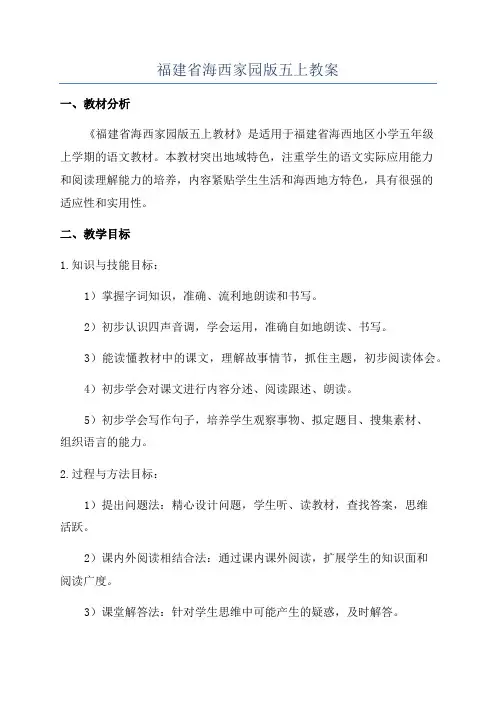 福建省海西家园版五上教案

一、教材分析

《福建省海西家园版五上教材》是适用于福建省海西地区小学五年级上学期的语文教材。本教材突出地域特色，注重学生的语文实际应用能力和阅读理解能力的培养，内容紧贴学生生活和海西地方特色，具有很强的适应性和实用性。

二、教学目标

1.知识与技能目标：

1）掌握字词知识，准确、流利地朗读和书写。

2）初步认识四声音调，学会运用，准确自如地朗读、书写。

3）能读懂教材中的课文，理解故事情节，抓住主题，初步阅读体会。

4）初步学会对课文进行内容分述、阅读跟述、朗读。

5）初步学会写作句子，培养学生观察事物、拟定题目、搜集素材、组织语言的能力。

2.过程与方法目标：

1）提出问题法：精心设计问题，学生听、读教材，查找答案，思维活跃。

2）课内外阅读相结合法：通过课内课外阅读，扩展学生的知识面和阅读广度。

3）课堂解答法：针对学生思维中可能产生的疑惑，及时解答。